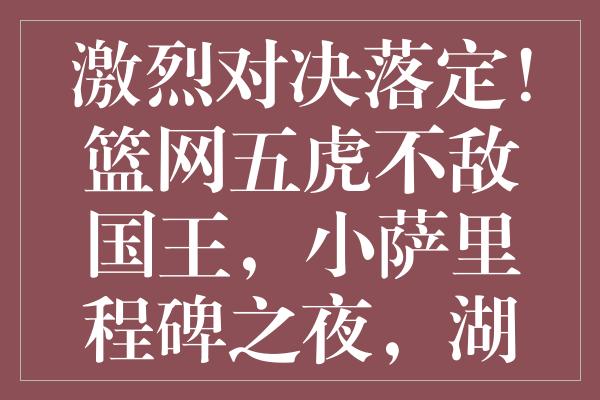 激烈对决落定！篮网五虎不敌国王，小萨里程碑之夜，湖